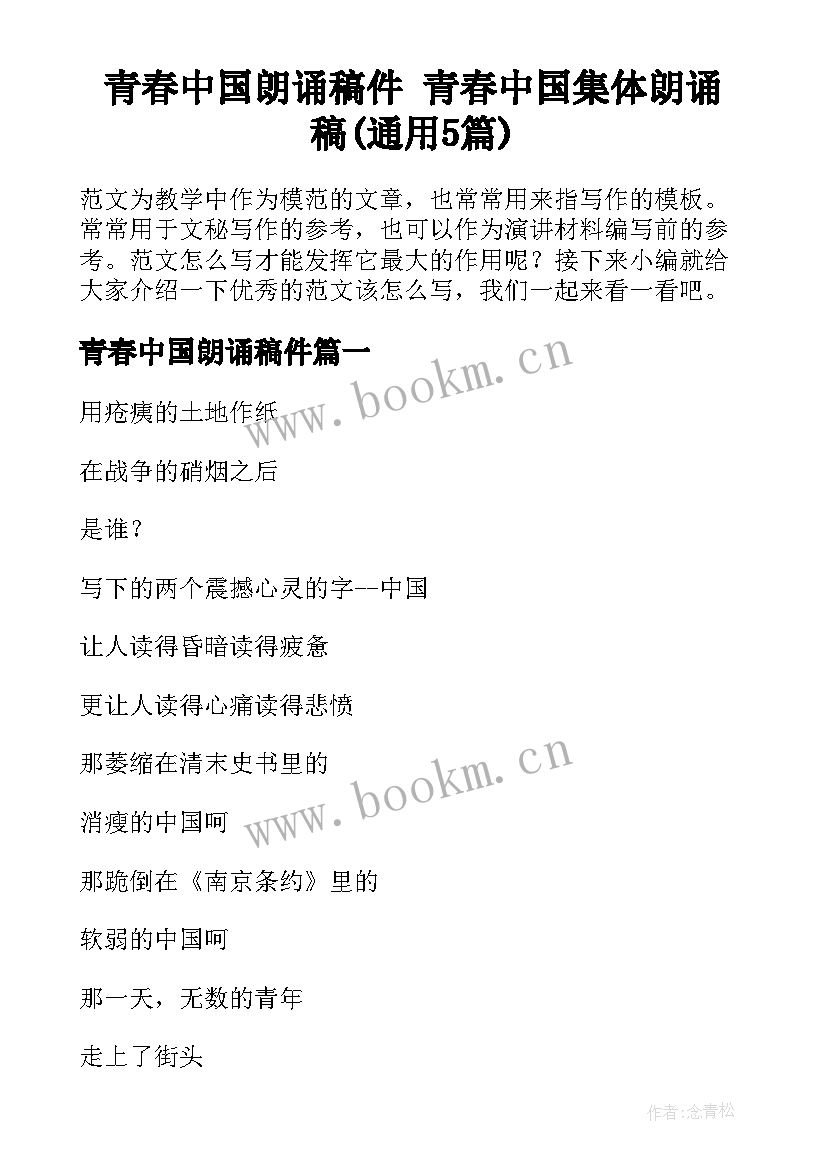 青春中国朗诵稿件 青春中国集体朗诵稿(通用5篇)

范文为教学中作为模范的文章，也常常用来指写作的模板。常常用于文秘写作的参考，也可以作为演讲材料编写前的参考。范文怎么写才能发挥它最大的作用呢？接下来小编就给大家介绍一下优秀的范文该怎么写，我们一起来看一看吧。

青春中国朗诵稿件篇一

www.bookm.cn

用疮痍的土地作纸

在战争的硝烟之后

是谁？

写下的两个震撼心灵的字--中国

让人读得昏暗读得疲惫

更让人读得心痛读得悲愤

那萎缩在清末史书里的

www.bookm.cn

消瘦的中国呵

那跪倒在《南京条约》里的

软弱的中国呵

那一天，无数的青年

走上了街头

作者:念青松